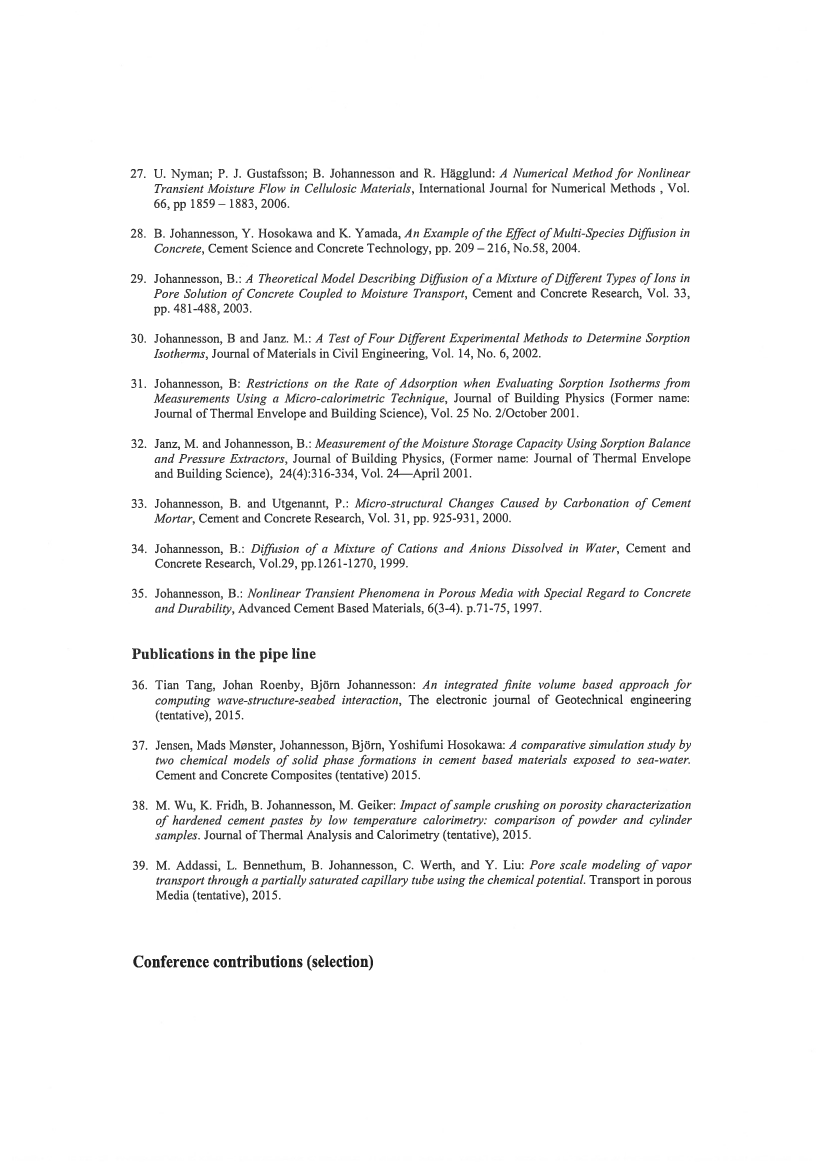 27. U. Nyman; P. J. Gustafsson; B. Johannesson and R. Hägglund: A Numerical Method for Nonlinear Transient Moisture Flow in Cellulosic Materials, International Journal for Numerical Methods , Vol. 66, pp 1859 – 1883, 2006.

28. B. Johannesson, Y. Hosokawa and K. Yamada, An Example of the Effect of Multi-Species Diffusion in Concrete, Cement Science and Concrete Technology, pp. 209 – 216, No.58, 2004.

29. Johannesson, B.: A Theoretical Model Describing Diffusion of a Mixture of Different Types of Ions in Pore Solution of Concrete Coupled to Moisture Transport, Cement and Concrete Research, Vol. 33, pp. 481-488, 2003.

30. Johannesson, B and Janz. M.: A Test of Four Different Experimental Methods to Determine Sorption Isotherms, Journal of Materials in Civil Engineering, Vol. 14, No. 6, 2002.

31. Johannesson, B: Restrictions on the Rate of Adsorption when Evaluating Sorption Isotherms from Measurements Using a Micro-calorimetric Technique, Journal of Building Physics (Former name: Journal of Thermal Envelope and Building Science), Vol. 25 No. 2/October 2001.

32. Janz, M. and Johannesson, B.: Measurement of the Moisture Storage Capacity Using Sorption Balance and Pressure Extractors, Journal of Building Physics, (Former name: Journal of Thermal Envelope and Building Science), 24(4):316-334, Vol. 24—April 2001.

33. Johannesson, B. and Utgenannt, P.: Micro-structural Changes Caused by Carbonation of Cement Mortar, Cement and Concrete Research, Vol. 31, pp. 925-931, 2000.

34. Johannesson, B.: Diffusion of a Mixture of Cations and Anions Dissolved in Water, Cement and Concrete Research, Vol.29, pp.1261-1270, 1999.

35. Johannesson, B.: Nonlinear Transient Phenomena in Porous Media with Special Regard to Concrete and Durability, Advanced Cement Based Materials, 6(3-4). p.71-75, 1997.

Publications in the pipe line

36. Tian Tang, Johan Roenby, Björn Johannesson: An integrated finite volume based approach for computing wave-structure-seabed interaction, The electronic journal of Geotechnical engineering (tentative), 2015.

37. Jensen, Mads Mønster, Johannesson, Björn, Yoshifumi Hosokawa: A comparative simulation study by two chemical models of solid phase formations in cement based materials exposed to sea-water. Cement and Concrete Composites (tentative) 2015.

38. M. Wu, K. Fridh, B. Johannesson, M. Geiker: Impact of sample crushing on porosity characterization of hardened cement pastes by low temperature calorimetry: comparison of powder and cylinder samples. Journal of Thermal Analysis and Calorimetry (tentative), 2015.

39. M. Addassi, L. Bennethum, B. Johannesson, C. Werth, and Y. Liu: Pore scale modeling of vapor transport through a partially saturated capillary tube using the chemical potential. Transport in porous Media (tentative), 2015.

Conference contributions (selection)